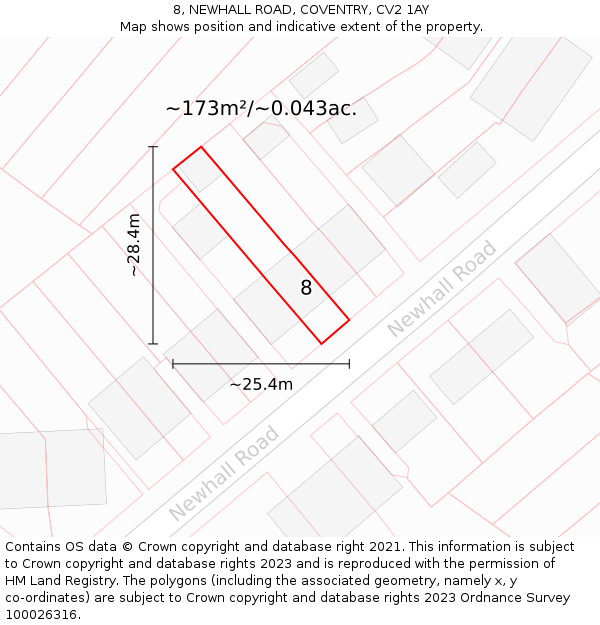 8, NEWHALL ROAD, COVENTRY, CV2 1AY
Map shows position and indicative extent of the property.

~173m²/~0.043ac.

~28.4m

8

Newhall Road

~25.4m

Newhall Road

Contains OS data © Crown copyright and database right 2021. This information is subject to Crown copyright and database rights 2023 and is reproduced with the permission of HM Land Registry. The polygons (including the associated geometry, namely x, y co-ordinates) are subject to Crown copyright and database rights 2023 Ordnance Survey 100026316.